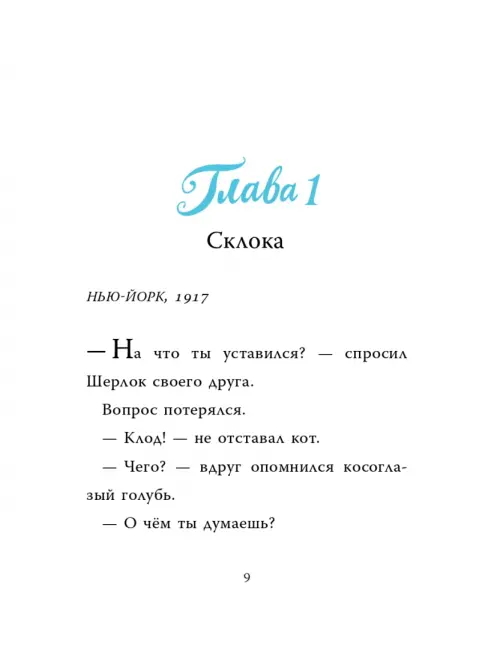 Глава 1

Склока

НЬЮ-ЙОРК, 1917

— На что ты уставился? — спросил Шерлок своего друга.

Вопрос потерялся.

— Клод! — не отставал кот.

— Чего? — вдруг опомнился косоглазый голубь.

— О чём ты думаешь?

9